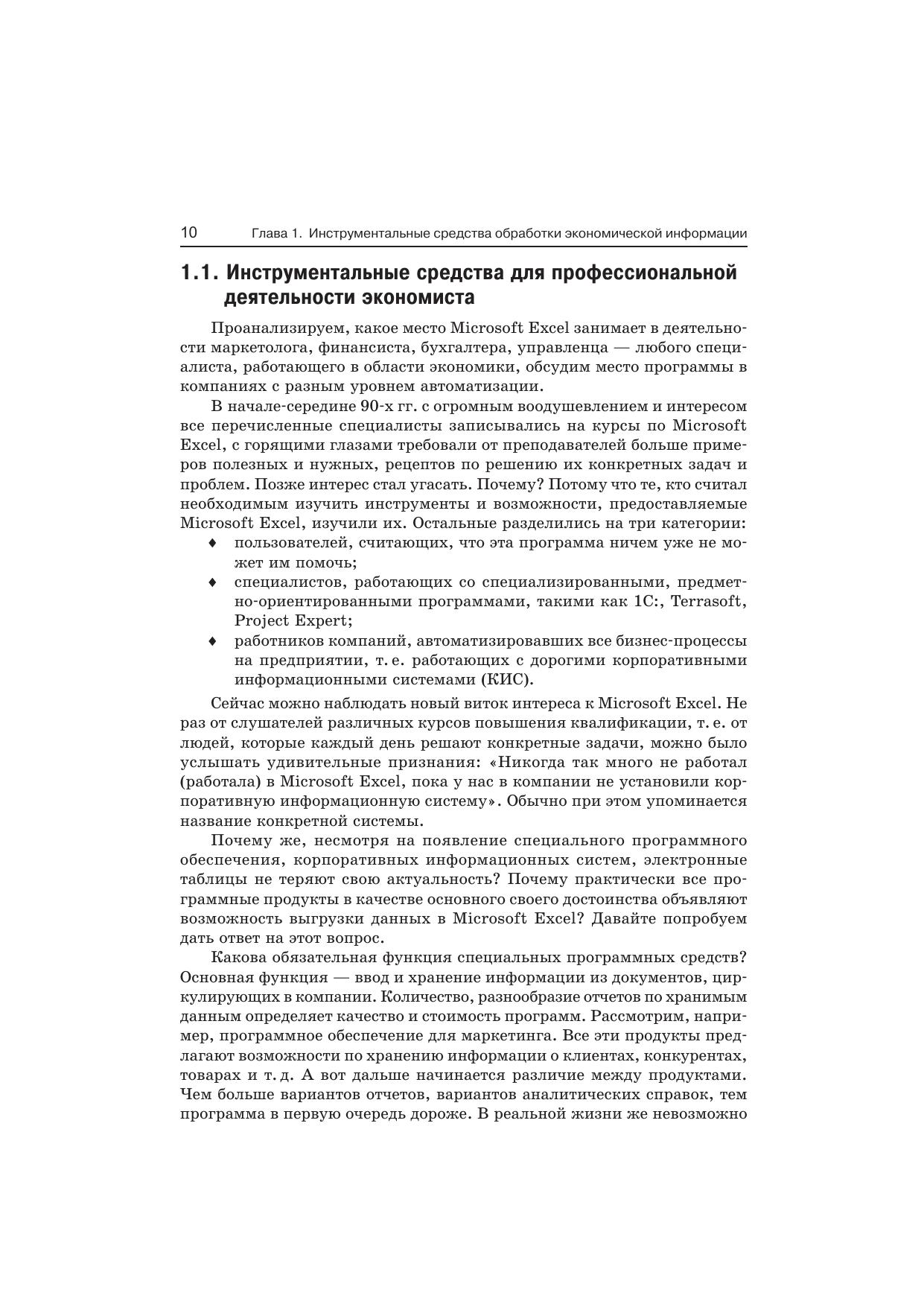 10 Глава 1. Инструментальные средства обработки экономической информации

1.1. Инструментальные средства для профессиональной деятельности экономиста

Проанализируем, какое место Microsoft Excel занимает в деятельности маркетолога, финансиста, бухгалтера, управленца — любого специалиста, работающего в области экономики, обсудим место программы в компаниях с разным уровнем автоматизации.

В начале-середине 90-х гг. с огромным воодушевлением и интересом все перечисленные специалисты записывались на курсы по Microsoft Excel, с горящими глазами требовали от преподавателей больше примеров полезных и нужных, рецептов по решению их конкретных задач и проблем. Позже интерес стал угасать. Почему? Потому что те, кто считал необходимым изучить инструменты и возможности, предоставляемые Microsoft Excel, изучили их. Остальные разделились на три категории:
♦ пользователей, считающих, что эта программа ничем уже не может им помочь;
♦ специалистов, работающих со специализированными, предметно-ориентированными программами, такими как 1С:, Terrasoft, Project Expert;
♦ работников компаний, автоматизировавших все бизнес-процессы на предприятии, т. е. работающих с дорогими корпоративными информационными системами (КИС).

Сейчас можно наблюдать новый виток интереса к Microsoft Excel. Не раз от слушателей различных курсов повышения квалификации, т. е. от людей, которые каждый день решают конкретные задачи, можно было услышать удивительные признания: «Никогда так много не работал (работала) в Microsoft Excel, пока у нас в компании не установили корпоративную информационную систему». Обычно при этом упоминается название конкретной системы.

Почему же, несмотря на появление специального программного обеспечения, корпоративных информационных систем, электронные таблицы не теряют свою актуальность? Почему практически все программные продукты в качестве основного своего достоинства объявляют возможность выгрузки данных в Microsoft Excel? Давайте попробуем дать ответ на этот вопрос.

Какова обязательная функция специальных программных средств? Основная функция — ввод и хранение информации из документов, циркулирующих в компании. Количество, разнообразие отчетов по хранимым данным определяет качество и стоимость программ. Рассмотрим, например, программное обеспечение для маркетинга. Все эти продукты предлагают возможности по хранению информации о клиентах, конкурентах, товарах и т. д. А вот дальше начинается различие между продуктами. Чем больше вариантов отчетов, вариантов аналитических справок, тем программа в первую очередь дороже. В реальной жизни же невозможно